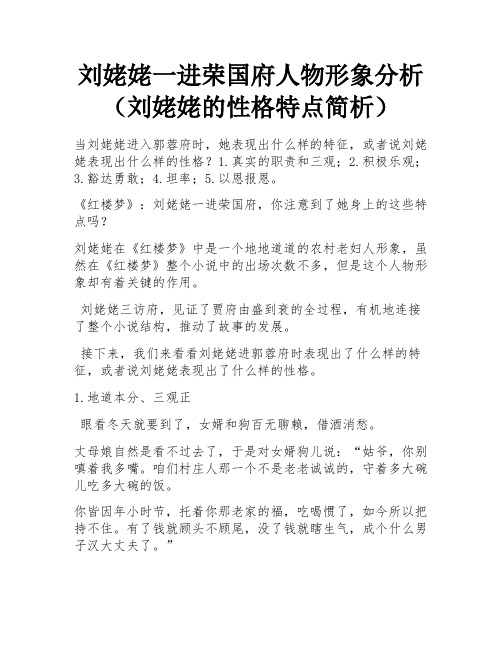 刘姥姥一进荣国府人物形象分析（刘姥姥的性格特点简析）

当刘姥姥进入郭蓉府时，她表现出什么样的特征，或者说刘姥姥表现出什么样的性格？1.真实的职责和三观；2.积极乐观；3.豁达勇敢；4.坦率；5.以恩报恩。

《红楼梦》：刘姥姥一进荣国府，你注意到了她身上的这些特点吗？

刘姥姥在《红楼梦》中是一个地地道道的农村老妇人形象，虽然在《红楼梦》整个小说中的出场次数不多，但是这个人物形象却有着关键的作用。

刘姥姥三访府，见证了贾府由盛到衰的全过程，有机地连接了整个小说结构，推动了故事的发展。

接下来，我们来看看刘姥姥进郭蓉府时表现出了什么样的特征，或者说刘姥姥表现出了什么样的性格。

1.地道本分、三观正

眼看冬天就要到了，女婿和狗百无聊赖，借酒消愁。

丈母娘自然是看不过去了，于是对女婿狗儿说：“姑爷，你别嗔着我多嘴。咱们村庄人那一个不是老老诚诚的，守着多大碗儿吃多大碗的饭。

你皆因年小时节，托着你那老家的福，吃喝惯了，如今所以把持不住。有了钱就顾头不顾尾，没了钱就瞎生气，成个什么男子汉大丈夫了。”